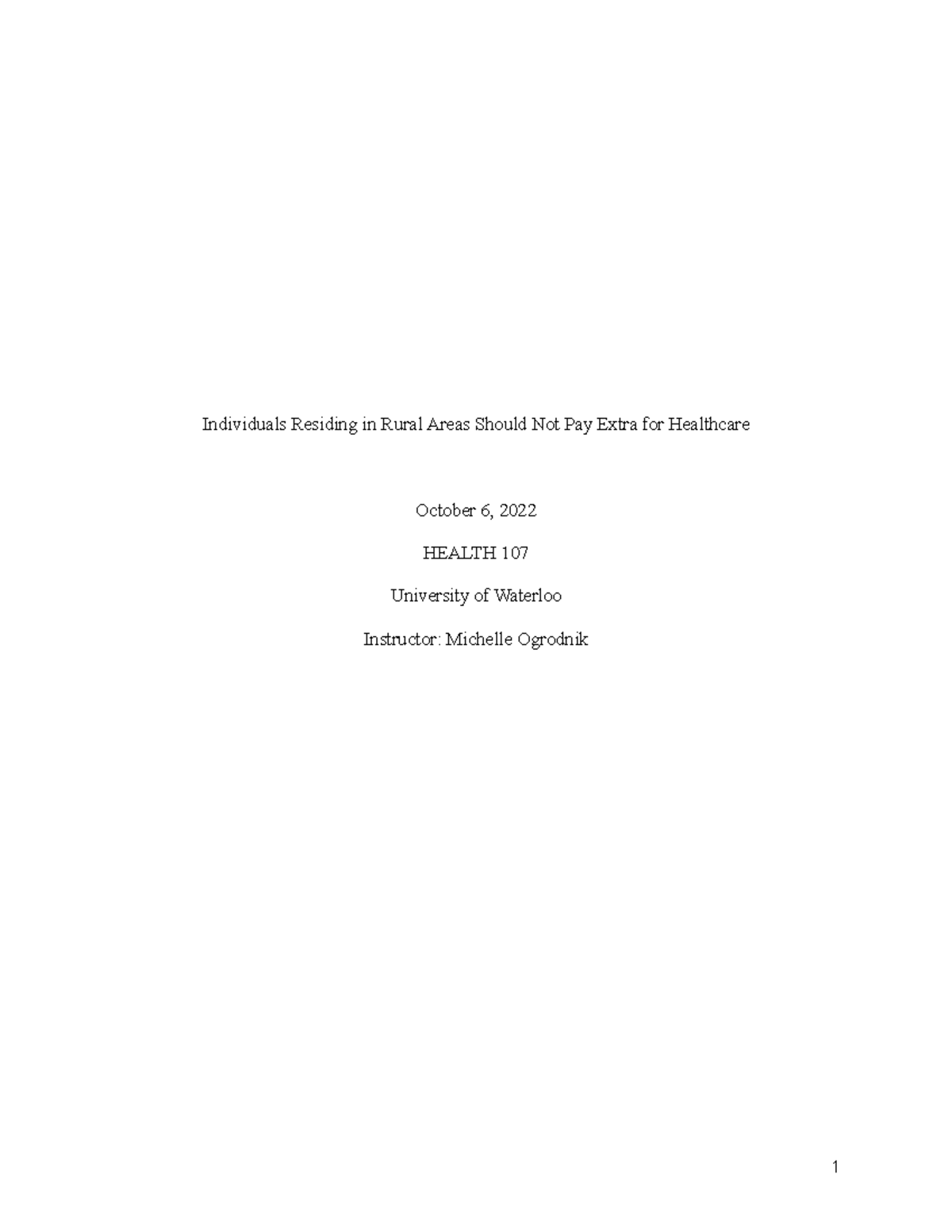 Individuals Residing in Rural Areas Should Not Pay Extra for Healthcare

October 6, 2022

HEALTH 107

University of Waterloo

Instructor: Michelle Ogrodnik

1